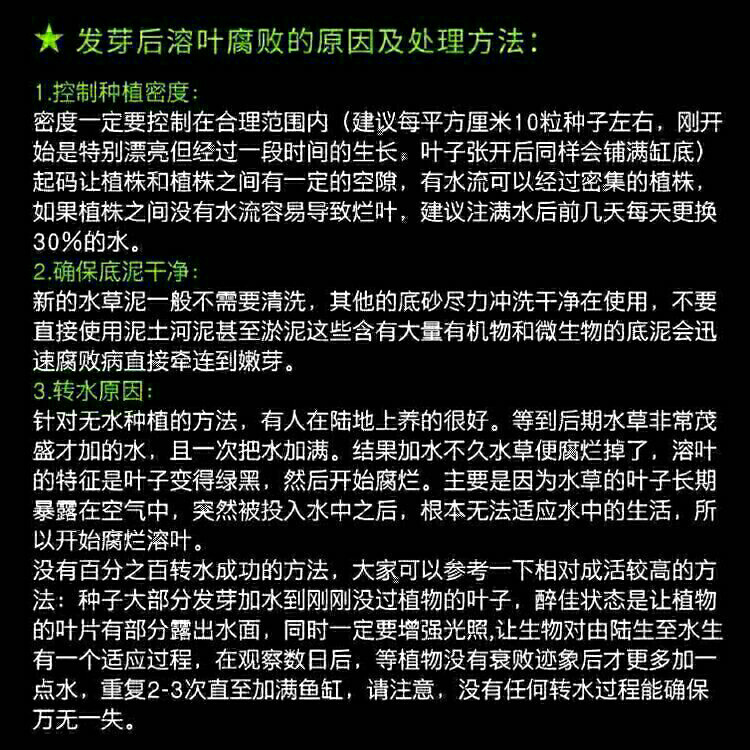 ★ 发芽后溶叶腐败的原因及处理方法：

1.控制种植密度：
密度一定要控制在合理范围内（建议每平方厘米10粒种子左右，刚开始是特别漂亮但经过一段时间的生长。叶子张开后同样会铺满缸底）起码让植株和植株之间有一定的空隙，有水流可以经过密集的植株，如果植株之间没有水流容易导致烂叶，建议注满水后前几天每天更换30%的水。
2.确保底泥干净：
新的水草泥一般不需要清洗，其他的底砂尽力冲洗干净在使用，不要直接使用泥土河泥甚至淤泥这些含有大量有机物和微生物的底泥会迅速腐败病直接牵连到嫩芽。
3.转水原因：
针对无水种植的方法，有人在陆地上养的很好。等到后期水草非常茂盛才加的水，且一次把水加满。结果加水不久水草便腐烂掉了，溶叶的特征是叶子变得绿黑，然后开始腐烂。主要是因为水草的叶子长期暴露在空气中，突然被投入水中之后，根本无法适应水中的生活，所以开始腐烂溶叶。
没有百分之百转水成功的方法，大家可以参考一下相对成活较高的方法：种子大部分发芽加水到刚刚没过植物的叶子，醉佳状态是让植物的叶片有部分露出水面，同时一定要增强光照,让生物对由陆生至水生有一个适应过程，在观察数日后，等植物没有衰败迹象后才更多加一点水，重复2-3次直至加满鱼缸，请注意，没有任何转水过程能确保万无一失。